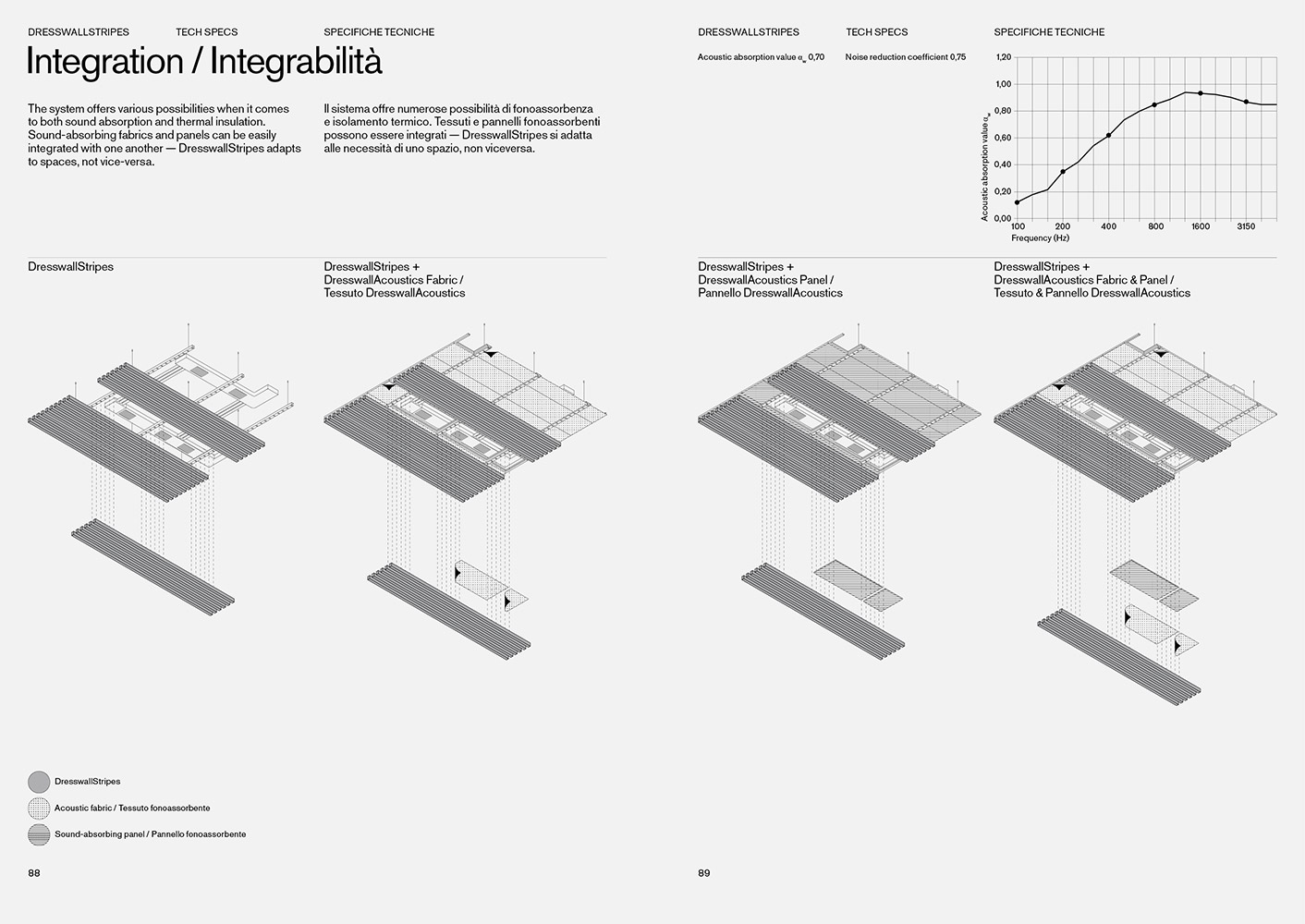 DRESSWALLSTRIPES TECH SPECS SPECIFICHE TECNICHE

Integration / Integrabilità

The system offers various possibilities when it comes to both sound absorption and thermal insulation. Sound-absorbing fabrics and panels can be easily integrated with one another — DresswallStripes adapts to spaces, not vice-versa.

Il sistema offre numerose possibilità di fonoassorbenza e isolamento termico. Tessuti e pannelli fonoassorbenti possono essere integrati — DresswallStripes si adatta alle necessità di uno spazio, non viceversa.

DresswallStripes

DresswallStripes + DresswallAcoustics Fabric / Tessuto DresswallAcoustics

DresswallStripes

Acoustic fabric / Tessuto fonoassorbente

Sound-absorbing panel / Pannello fonoassorbente

88

DRESSWALLSTRIPES TECH SPECS SPECIFICHE TECNICHE

Acoustic absorption value $\alpha_w$ 0,70

Noise reduction coefficient 0,75

1,20
1,00
0,80
0,60
0,40
0,20
0,00

Acoustic absorption value $\alpha_w$

100 200 400 800 1600 3150

Frequency (Hz)

DresswallStripes + DresswallAcoustics Panel / Pannello DresswallAcoustics

DresswallStripes + DresswallAcoustics Fabric & Panel / Tessuto & Pannello DresswallAcoustics

89